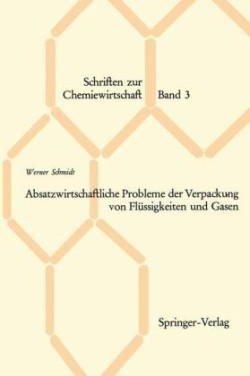 Schriften zur
Chemiewirtschaft Band 3

Werner Schmidt

Absatzwirtschaftliche Probleme der Verpackung von Flüssigkeiten und Gasen

Springer-Verlag